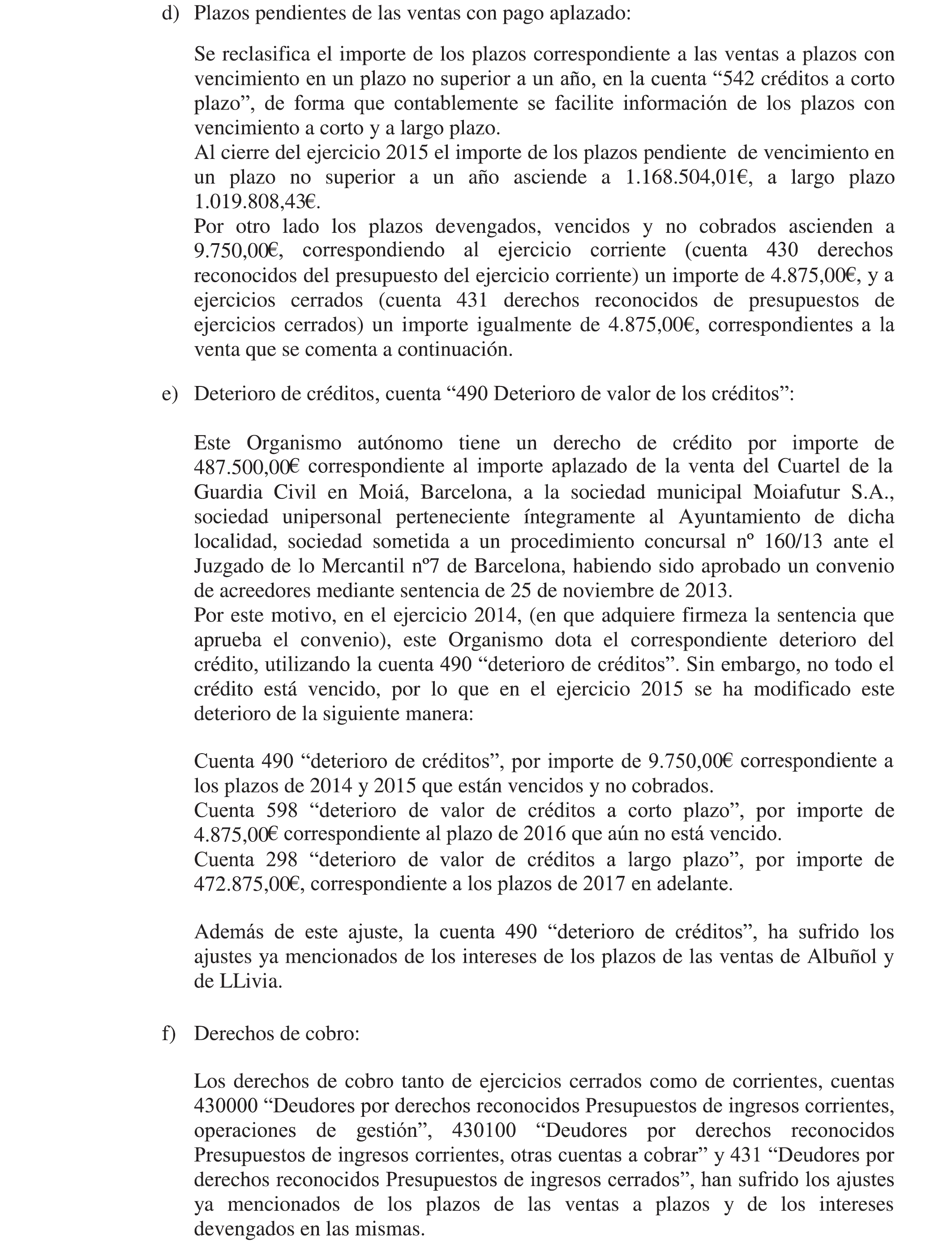 d) Plazos pendientes de las ventas con pago aplazado:

Se reclasifica el importe de los plazos correspondiente a las ventas a plazos con vencimiento en un plazo no superior a un año, en la cuenta “542 créditos a corto plazo”, de forma que contablemente se facilite información de los plazos con vencimiento a corto y a largo plazo.
Al cierre del ejercicio 2015 el importe de los plazos pendiente de vencimiento en un plazo no superior a un año asciende a 1.168.504,01€, a largo plazo 1.019.808,43€.
Por otro lado los plazos devengados, vencidos y no cobrados ascienden a 9.750,00€, correspondiendo al ejercicio corriente (cuenta 430 derechos reconocidos del presupuesto del ejercicio corriente) un importe de 4.875,00€, y a ejercicios cerrados (cuenta 431 derechos reconocidos de presupuestos de ejercicios cerrados) un importe igualmente de 4.875,00€, correspondientes a la venta que se comenta a continuación.

e) Deterioro de créditos, cuenta “490 Deterioro de valor de los créditos”:

Este Organismo autónomo tiene un derecho de crédito por importe de 487.500,00€ correspondiente al importe aplazado de la venta del Cuartel de la Guardia Civil en Moiá, Barcelona, a la sociedad municipal Moiafutur S.A., sociedad unipersonal perteneciente íntegramente al Ayuntamiento de dicha localidad, sociedad sometida a un procedimiento concursal nº 160/13 ante el Juzgado de lo Mercantil nº7 de Barcelona, habiendo sido aprobado un convenio de acreedores mediante sentencia de 25 de noviembre de 2013.
Por este motivo, en el ejercicio 2014, (en que adquiere firmeza la sentencia que aprueba el convenio), este Organismo dota el correspondiente deterioro del crédito, utilizando la cuenta 490 “deterioro de créditos”. Sin embargo, no todo el crédito está vencido, por lo que en el ejercicio 2015 se ha modificado este deterioro de la siguiente manera:

Cuenta 490 “deterioro de créditos”, por importe de 9.750,00€ correspondiente a los plazos de 2014 y 2015 que están vencidos y no cobrados.
Cuenta 598 “deterioro de valor de créditos a corto plazo”, por importe de 4.875,00€ correspondiente al plazo de 2016 que aún no está vencido.
Cuenta 298 “deterioro de valor de créditos a largo plazo”, por importe de 472.875,00€, correspondiente a los plazos de 2017 en adelante.

Además de este ajuste, la cuenta 490 “deterioro de créditos”, ha sufrido los ajustes ya mencionados de los intereses de los plazos de las ventas de Albuñol y de LLivia.

f) Derechos de cobro:

Los derechos de cobro tanto de ejercicios cerrados como de corrientes, cuentas 430000 “Deudores por derechos reconocidos Presupuestos de ingresos corrientes, operaciones de gestión”, 430100 “Deudores por derechos reconocidos Presupuestos de ingresos corrientes, otras cuentas a cobrar” y 431 “Deudores por derechos reconocidos Presupuestos de ingresos cerrados”, han sufrido los ajustes ya mencionados de los plazos de las ventas a plazos y de los intereses devengados en las mismas.